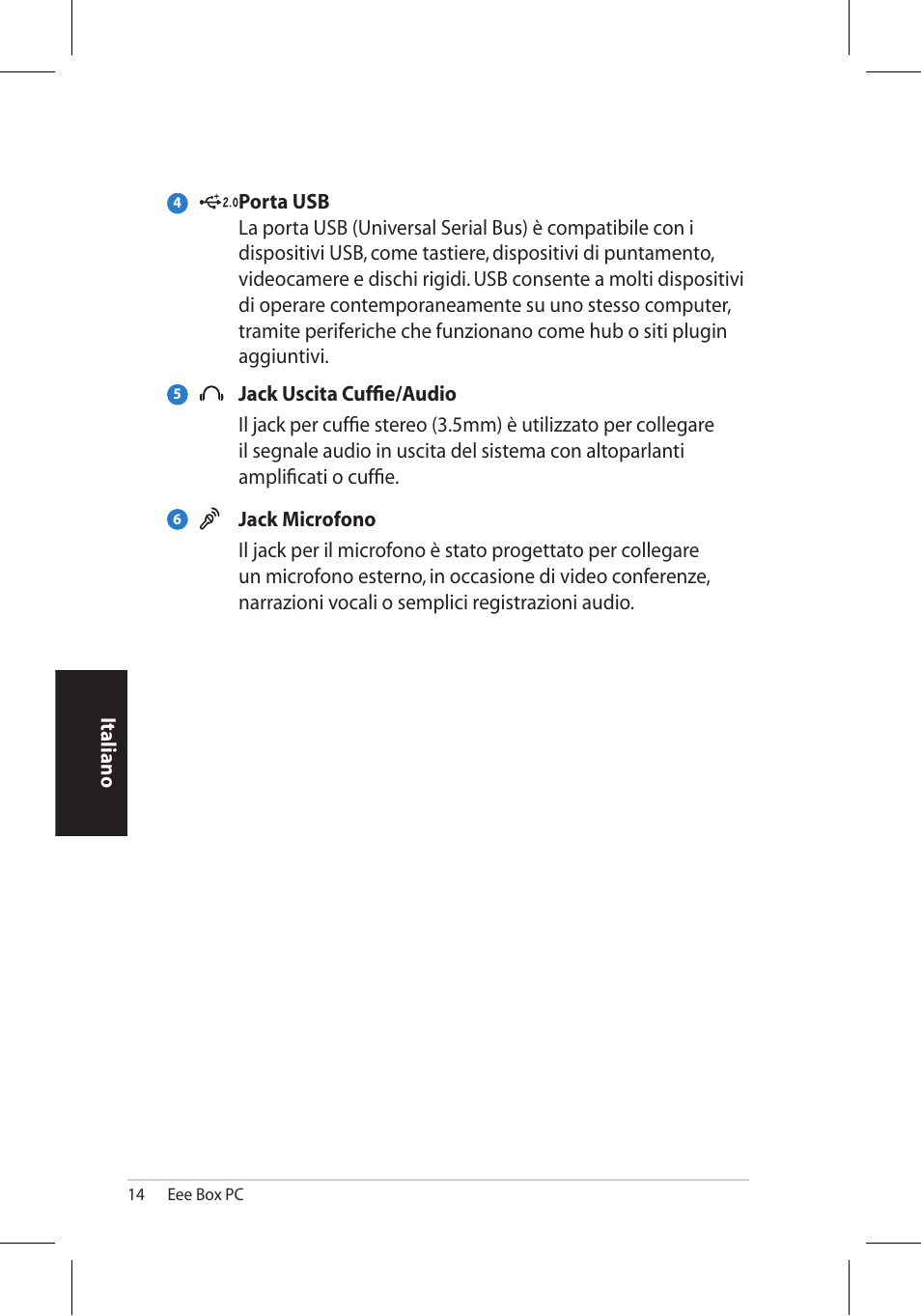 4 2.0 Porta USB

La porta USB (Universal Serial Bus) è compatibile con i dispositivi USB, come tastiere, dispositivi di puntamento, videocamere e dischi rigidi. USB consente a molti dispositivi di operare contemporaneamente su uno stesso computer, tramite periferiche che funzionano come hub o siti plugin aggiuntivi.

5 Jack Uscita Cuffie/Audio

Il jack per cuffie stereo (3.5mm) è utilizzato per collegare il segnale audio in uscita del sistema con altoparlanti amplificati o cuffie.

6 Jack Microfono

Il jack per il microfono è stato progettato per collegare un microfono esterno, in occasione di video conferenze, narrazioni vocali o semplici registrazioni audio.

Italiano

14 Eee Box PC